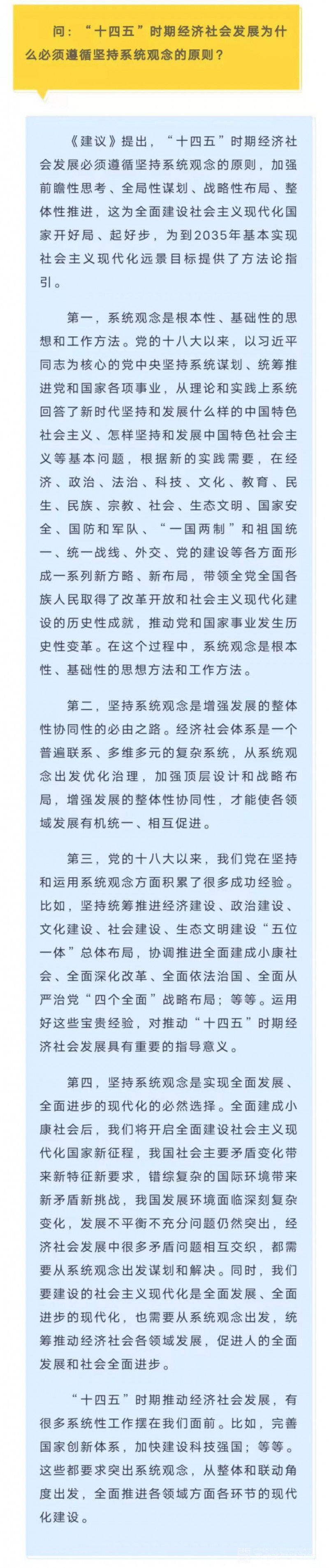 问：“十四五”时期经济社会发展为什么必须遵循坚持系统观念的原则？

《建议》提出，“十四五”时期经济社会发展必须遵循坚持系统观念的原则，加强前瞻性思考、全局性谋划、战略性布局、整体性推进，这为全面建设社会主义现代化国家开好局、起好步，为到2035年基本实现社会主义现代化远景目标提供了方法论指引。

第一，系统观念是根本性、基础性的思想和工作方法。党的十八大以来，以习近平同志为核心的党中央坚持系统谋划、统筹推进党和国家各项事业，从理论和实践上系统回答了新时代坚持和发展什么样的中国特色社会主义、怎样坚持和发展中国特色社会主义等基本问题，根据新的实践需要，在经济、政治、法治、科技、文化、教育、民生、民族、宗教、社会、生态文明、国家安全、国防和军队、“一国两制”和祖国统一、统一战线、外交、党的建设等各方面形成一系列新方略、新布局，带领全党全国各族人民取得了改革开放和社会主义现代化建设的历史性成就，推动党和国家事业发生历史性变革。在这个过程中，系统观念是根本性、基础性的思想方法和工作方法。

第二，坚持系统观念是增强发展的整体性协同性的必由之路。经济社会体系是一个普遍联系、多维多元的复杂系统，从系统观念出发优化治理，加强顶层设计和战略布局，增强发展的整体性协同性，才能使各领域发展有机统一、相互促进。

第三，党的十八大以来，我们党在坚持和运用系统观念方面积累了很多成功经验。比如，坚持统筹推进经济建设、政治建设、文化建设、社会建设、生态文明建设“五位一体”总体布局，协调推进全面建成小康社会、全面深化改革、全面依法治国、全面从严治党“四个全面”战略布局；等等。运用好这些宝贵经验，对推动“十四五”时期经济社会发展具有重要的指导意义。

第四，坚持系统观念是实现全面发展、全面进步的现代化的必然选择。全面建成小康社会后，我们将开启全面建设社会主义现代化国家新征程，我国社会主要矛盾变化带来新特征新要求，错综复杂的国际环境带来新矛盾新挑战，我国发展环境面临深刻复杂变化，发展不平衡不充分问题仍然突出，经济社会发展中很多矛盾问题相互交织，都需要从系统观念出发谋划和解决。同时，我们要建设的社会主义现代化是全面发展、全面进步的现代化，也需要从系统观念出发，统筹推动经济社会各领域发展，促进人的全面发展和社会全面进步。

“十四五”时期推动经济社会发展，有很多系统性工作摆在我们面前。比如，完善国家创新体系，加快建设科技强国；等等。这些都要求突出系统观念，从整体和联动角度出发，全面推进各领域方面各环节的现代化建设。